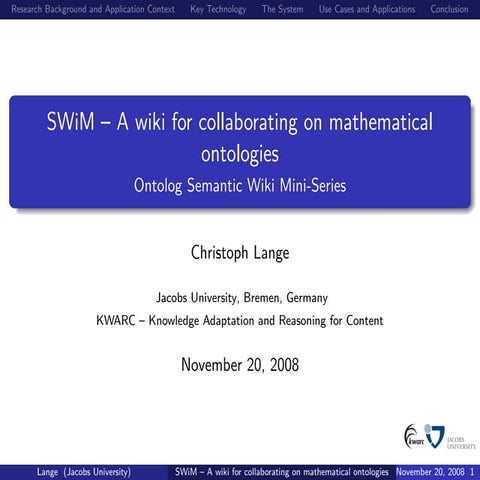 Research Background and Application Context Key Technology The System Use Cases and Applications Conclusion

SWiM – A wiki for collaborating on mathematical ontologies
Ontolog Semantic Wiki Mini-Series

Christoph Lange

Jacobs University, Bremen, Germany
KWARC – Knowledge Adaptation and Reasoning for Content

November 20, 2008

kwarc JACOBS UNIVERSITY

Lange (Jacobs University) SWiM – A wiki for collaborating on mathematical ontologies November 20, 2008 1